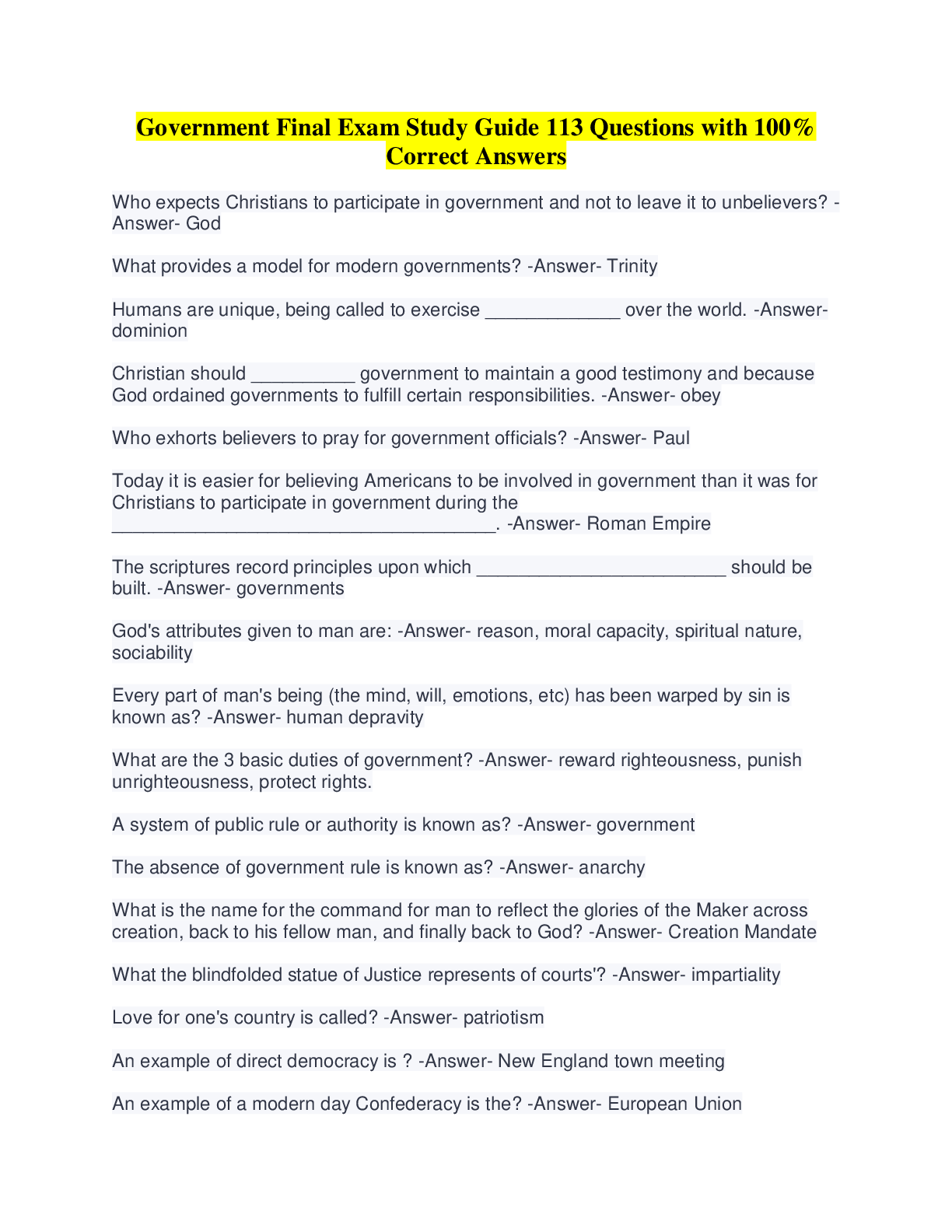 Government Final Exam Study Guide 113 Questions with 100% Correct Answers

Who expects Christians to participate in government and not to leave it to unbelievers? -Answer- God

What provides a model for modern governments? -Answer- Trinity

Humans are unique, being called to exercise ____ over the world. -Answer- dominion

Christian should ____ government to maintain a good testimony and because God ordained governments to fulfill certain responsibilities. -Answer- obey

Who exhorts believers to pray for government officials? -Answer- Paul

Today it is easier for believing Americans to be involved in government than it was for Christians to participate in government during the ____. -Answer- Roman Empire

The scriptures record principles upon which ____ should be built. -Answer- governments

God's attributes given to man are: -Answer- reason, moral capacity, spiritual nature, sociability

Every part of man's being (the mind, will, emotions, etc) has been warped by sin is known as? -Answer- human depravity

What are the 3 basic duties of government? -Answer- reward righteousness, punish unrighteousness, protect rights.

A system of public rule or authority is known as? -Answer- government

The absence of government rule is known as? -Answer- anarchy

What is the name for the command for man to reflect the glories of the Maker across creation, back to his fellow man, and finally back to God? -Answer- Creation Mandate

What the blindfolded statue of Justice represents of courts'? -Answer- impartiality

Love for one's country is called? -Answer- patriotism

An example of direct democracy is ? -Answer- New England town meeting

An example of a modern day Confederacy is the? -Answer- European Union